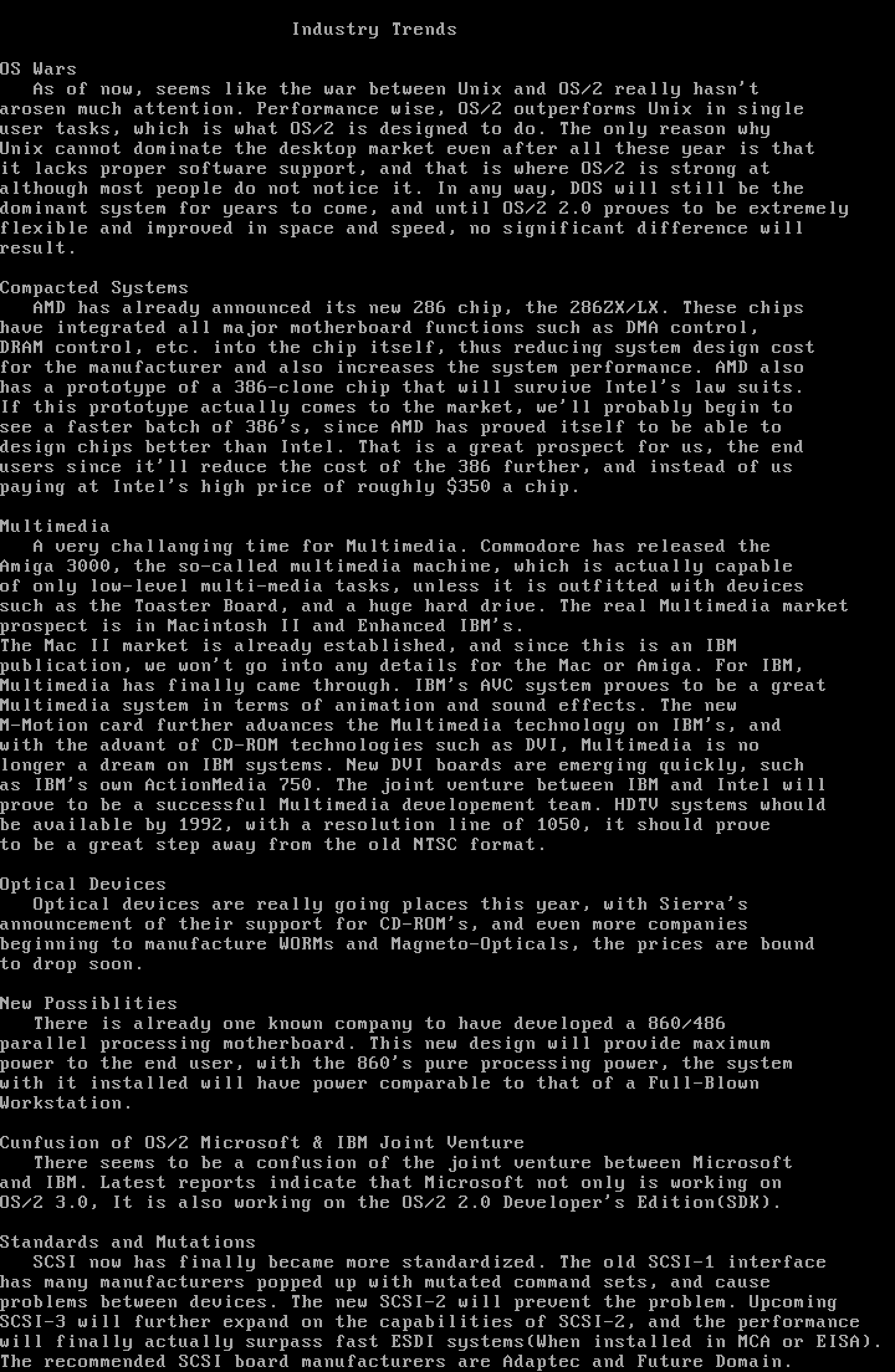 Industry Trends

OS Wars
As of now, seems like the war between Unix and OS/2 really hasn't arosen much attention. Performance wise, OS/2 outperforms Unix in single user tasks, which is what OS/2 is designed to do. The only reason why Unix cannot dominate the desktop market even after all these year is that it lacks proper software support, and that is where OS/2 is strong at although most people do not notice it. In any way, DOS will still be the dominant system for years to come, and until OS/2 2.0 proves to be extremely flexible and improved in space and speed, no significant difference will result.

Compacted Systems
AMD has already announced its new 286 chip, the 286ZX/LX. These chips have integrated all major motherboard functions such as DMA control, DRAM control, etc. into the chip itself, thus reducing system design cost for the manufacturer and also increases the system performance. AMD also has a prototype of a 386-clone chip that will survive Intel's law suits. If this prototype actually comes to the market, we'll probably begin to see a faster batch of 386's, since AMD has proved itself to be able to design chips better than Intel. That is a great prospect for us, the end users since it'll reduce the cost of the 386 further, and instead of us paying at Intel's high price of roughly $350 a chip.

Multimedia
A very challanging time for Multimedia. Commodore has released the Amiga 3000, the so-called multimedia machine, which is actually capable of only low-level multi-media tasks, unless it is outfitted with devices such as the Toaster Board, and a huge hard drive. The real Multimedia market prospect is in Macintosh II and Enhanced IBM's.
The Mac II market is already established, and since this is an IBM publication, we won't go into any details for the Mac or Amiga. For IBM, Multimedia has finally came through. IBM's AVC system proves to be a great Multimedia system in terms of animation and sound effects. The new M-Motion card further advances the Multimedia technology on IBM's, and with the advant of CD-ROM technologies such as DVI, Multimedia is no longer a dream on IBM systems. New DVI boards are emerging quickly, such as IBM's own ActionMedia 750. The joint venture between IBM and Intel will prove to be a successful Multimedia developement team. HDTV systems whould be available by 1992, with a resolution line of 1050, it should prove to be a great step away from the old NTSC format.

Optical Devices
Optical devices are really going places this year, with Sierra's announcement of their support for CD-ROM's, and even more companies beginning to manufacture WORMs and Magneto-Opticals, the prices are bound to drop soon.

New Possiblities
There is already one known company to have developed a 860/486 parallel processing motherboard. This new design will provide maximum power to the end user, with the 860's pure processing power, the system with it installed will have power comparable to that of a Full-Blown Workstation.

Cunfusion of OS/2 Microsoft & IBM Joint Venture
There seems to be a confusion of the joint venture between Microsoft and IBM. Latest reports indicate that Microsoft not only is working on OS/2 3.0, It is also working on the OS/2 2.0 Developer's Edition(SDK).

Standards and Mutations
SCSI now has finally became more standardized. The old SCSI-1 interface has many manufacturers popped up with mutated command sets, and cause problems between devices. The new SCSI-2 will prevent the problem. Upcoming SCSI-3 will further expand on the capabilities of SCSI-2, and the performance will finally actually surpass fast ESDI systems(When installed in MCA or EISA). The recommended SCSI board manufacturers are Adaptec and Future Domain.